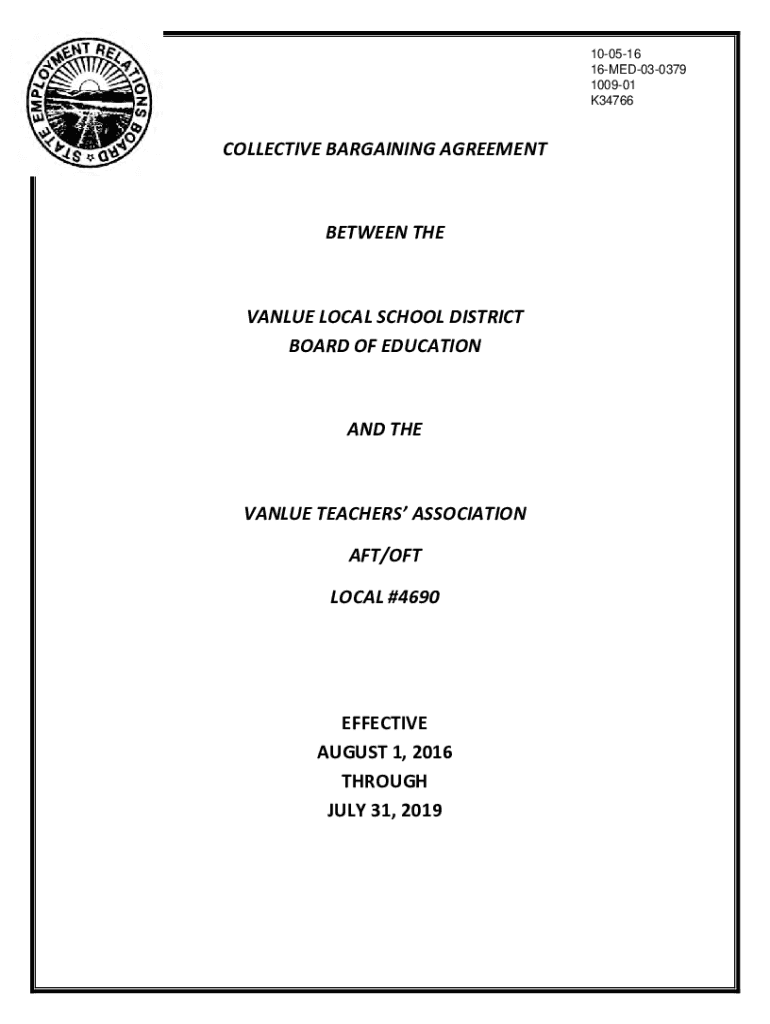 STATE EMPLOYMENT RELATIONS BOARD

10-05-16
16-MED-03-0379
1009-01
K34766

COLLECTIVE BARGAINING AGREEMENT

BETWEEN THE

VANLUE LOCAL SCHOOL DISTRICT
BOARD OF EDUCATION

AND THE

VANLUE TEACHERS' ASSOCIATION

AFT/OFT

LOCAL #4690

EFFECTIVE
AUGUST 1, 2016
THROUGH
JULY 31, 2019